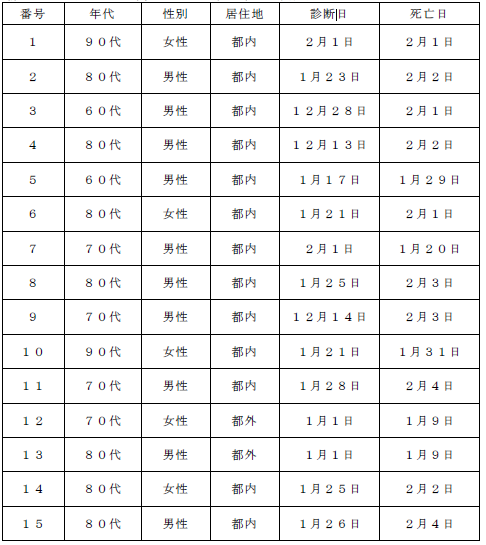 | 番号 | 年代 | 性別 | 居住地 | 診断日 | 死亡日 |
|---|---|---|---|---|---|
| 1 | ９０代 | 女性 | 都内 | ２月１日 | ２月１日 |
| 2 | ８０代 | 男性 | 都内 | １月２３日 | ２月２日 |
| 3 | ６０代 | 男性 | 都内 | １２月２８日 | ２月１日 |
| 4 | ８０代 | 男性 | 都内 | １２月１３日 | ２月２日 |
| 5 | ６０代 | 男性 | 都内 | １月１７日 | １月２９日 |
| 6 | ８０代 | 女性 | 都内 | １月２１日 | ２月１日 |
| 7 | ７０代 | 男性 | 都内 | ２月１日 | １月２０日 |
| 8 | ８０代 | 男性 | 都内 | １月２５日 | ２月３日 |
| 9 | ７０代 | 男性 | 都内 | １２月１４日 | ２月３日 |
| １０ | ９０代 | 女性 | 都内 | １月２１日 | １月３１日 |
| １１ | ７０代 | 男性 | 都内 | １月２８日 | ２月４日 |
| １２ | ７０代 | 女性 | 都外 | １月１日 | １月９日 |
| １３ | ８０代 | 男性 | 都外 | １月１日 | １月９日 |
| １４ | ８０代 | 女性 | 都内 | １月２５日 | ２月２日 |
| １５ | ８０代 | 男性 | 都内 | １月２６日 | ２月４日 |